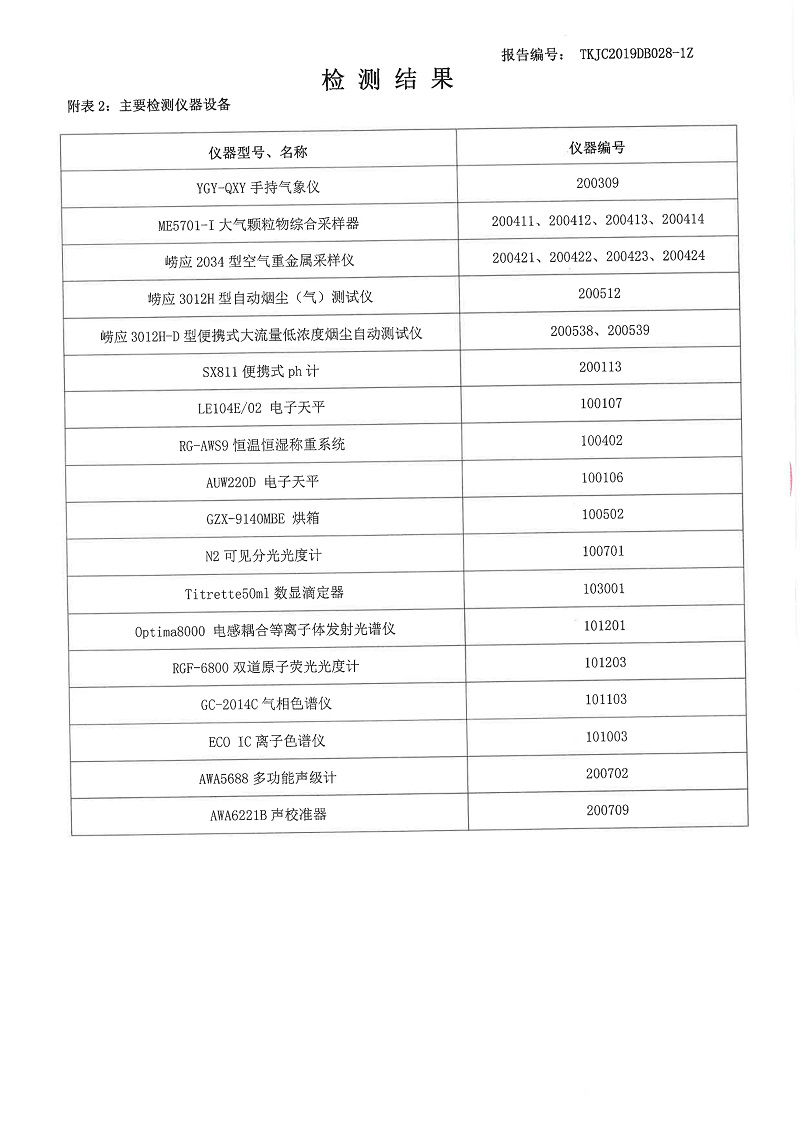 报告编号： TKJC2019DB028-1Z

检 测 结 果

附表 2：主要检测仪器设备

| 仪器型号、名称 | 仪器编号 |
|---|---|
| YGY-QXY 手持气象仪 | 200309 |
| ME5701-I 大气颗粒物综合采样器 | 200411、200412、200413、200414 |
| 崂应 2034 型空气重金属采样仪 | 200421、200422、200423、200424 |
| 崂应 3012H 型自动烟尘（气）测试仪 | 200512 |
| 崂应 3012H-D 型便携式大流量低浓度烟尘自动测试仪 | 200538、200539 |
| SX811 便携式 ph 计 | 200113 |
| LE104E/02 电子天平 | 100107 |
| RG-AWS9 恒温恒湿称重系统 | 100402 |
| AUW220D 电子天平 | 100106 |
| GZX-9140MBE 烘箱 | 100502 |
| N2 可见分光光度计 | 100701 |
| Titrette50ml 数显滴定器 | 103001 |
| Optima8000 电感耦合等离子体发射光谱仪 | 101201 |
| RGF-6800 双道原子荧光光度计 | 101203 |
| GC-2014C 气相色谱仪 | 101103 |
| ECO IC 离子色谱仪 | 101003 |
| AWA5688 多功能声级计 | 200702 |
| AWA6221B 声校准器 | 200709 |